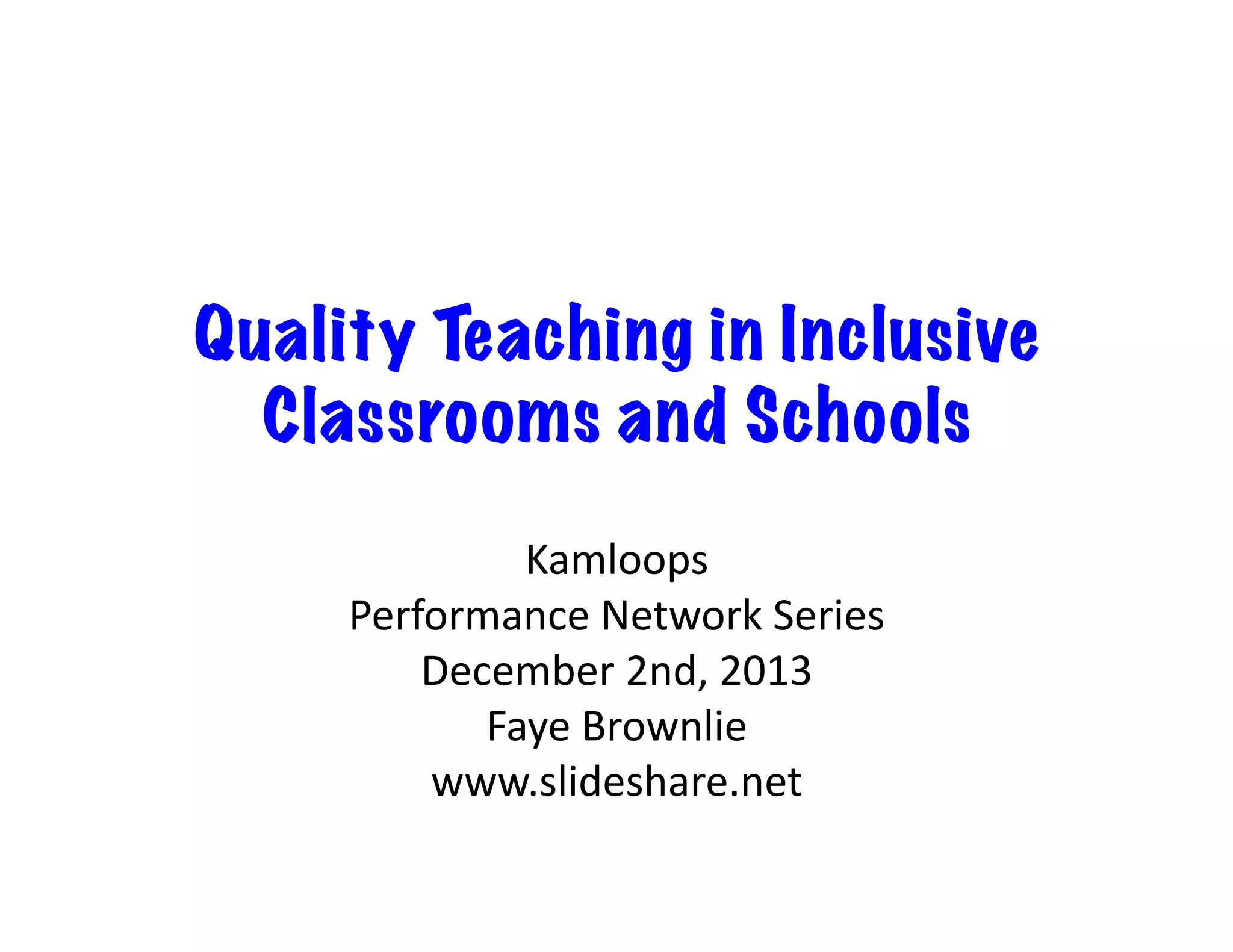 Quality Teaching in Inclusive Classrooms and Schools

Kamloops
Performance Network Series
December 2nd, 2013
Faye Brownlie
www.slideshare.net